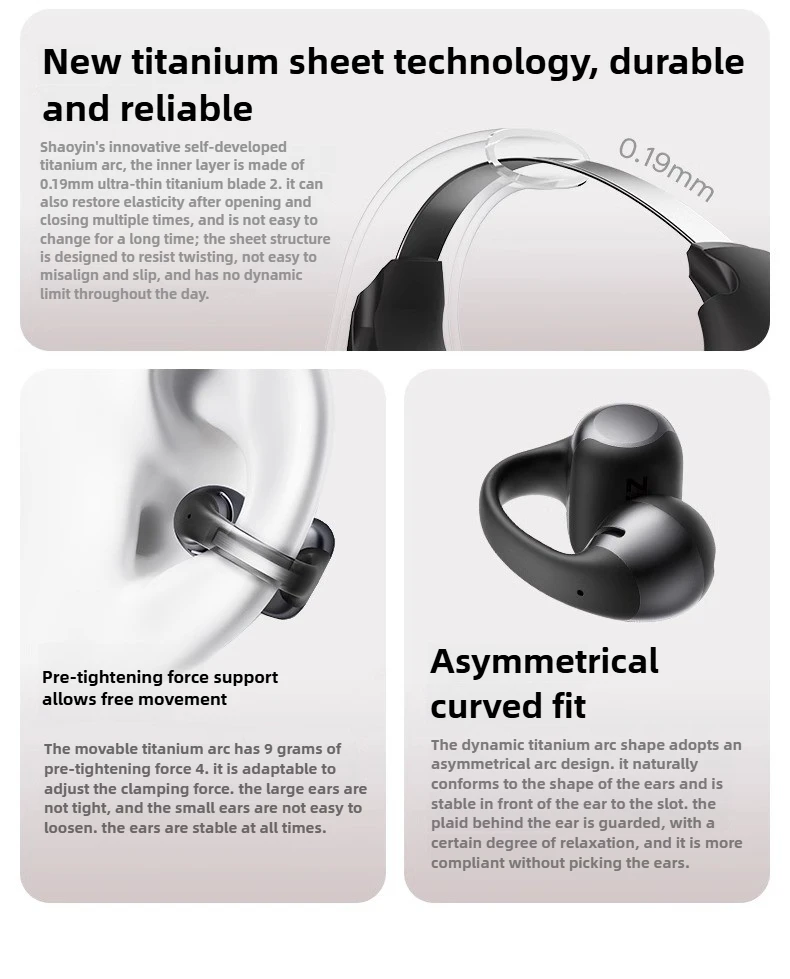 New titanium sheet technology, durable and reliable

Shaoyin's innovative self-developed titanium arc, the inner layer is made of 0.19mm ultra-thin titanium blade 2. it can also restore elasticity after opening and closing multiple times, and is not easy to change for a long time; the sheet structure is designed to resist twisting, not easy to misalign and slip, and has no dynamic limit throughout the day.

0.19mm

Pre-tightening force support allows free movement

The movable titanium arc has 9 grams of pre-tightening force 4. it is adaptable to adjust the clamping force. the large ears are not tight, and the small ears are not easy to loosen. the ears are stable at all times.

Asymmetrical curved fit

The dynamic titanium arc shape adopts an asymmetrical arc design. it naturally conforms to the shape of the ears and is stable in front of the ear to the slot. the plaid behind the ear is guarded, with a certain degree of relaxation, and it is more compliant without picking the ears.